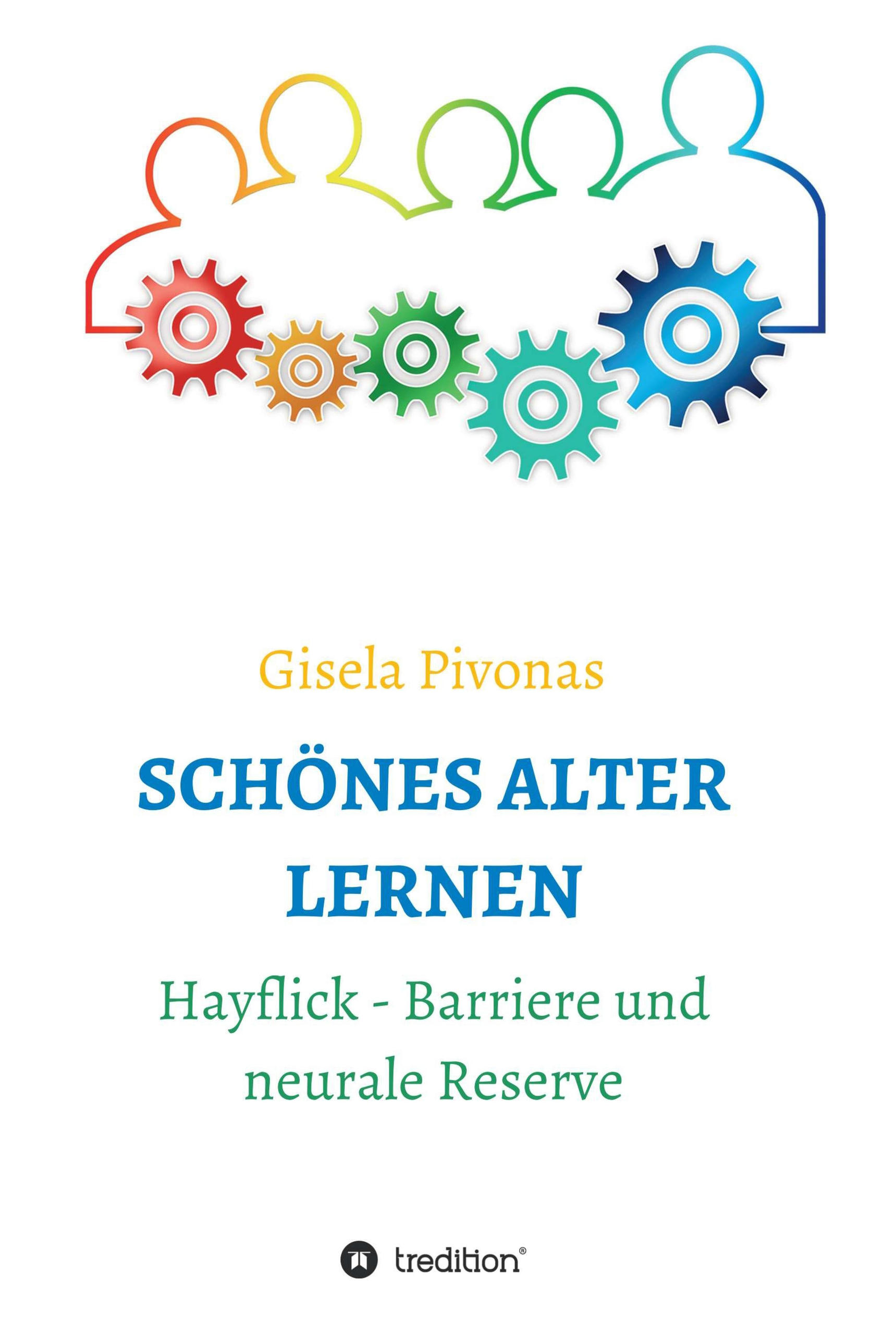 Gisela Pivonas

SCHÖNES ALTER LERNEN

Hayflick - Barriere und neurale Reserve

tredition®